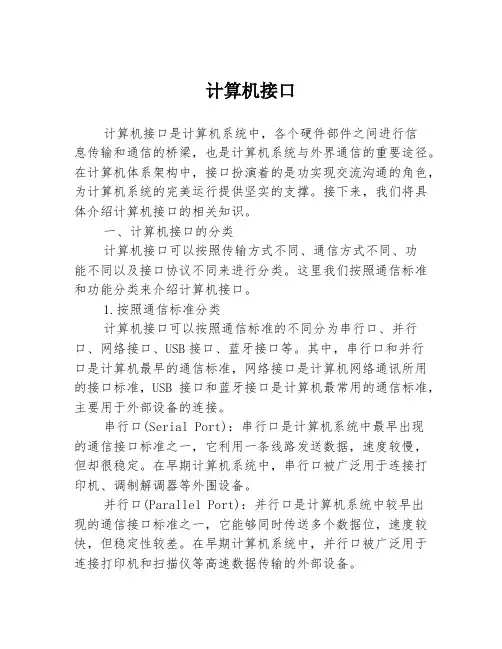 计算机接口

计算机接口是计算机系统中，各个硬件部件之间进行信息传输和通信的桥梁，也是计算机系统与外界通信的重要途径。在计算机体系架构中，接口扮演着的是功实现交流沟通的角色，为计算机系统的完美运行提供坚实的支撑。接下来，我们将具体介绍计算机接口的相关知识。

一、计算机接口的分类

计算机接口可以按照传输方式不同、通信方式不同、功能不同以及接口协议不同来进行分类。这里我们按照通信标准和功能分类来介绍计算机接口。

1.按照通信标准分类

计算机接口可以按照通信标准的不同分为串行口、并行口、网络接口、USB接口、蓝牙接口等。其中，串行口和并行口是计算机最早的通信标准，网络接口是计算机网络通讯所用的接口标准，USB 接口和蓝牙接口是计算机最常用的通信标准，主要用于外部设备的连接。

串行口(Serial Port)：串行口是计算机系统中最早出现的通信接口标准之一，它利用一条线路发送数据，速度较慢，但却很稳定。在早期计算机系统中，串行口被广泛用于连接打印机、调制解调器等外围设备。

并行口(Parallel Port)：并行口是计算机系统中较早出现的通信接口标准之一，它能够同时传送多个数据位，速度较快，但稳定性较差。在早期计算机系统中，并行口被广泛用于连接打印机和扫描仪等高速数据传输的外部设备。